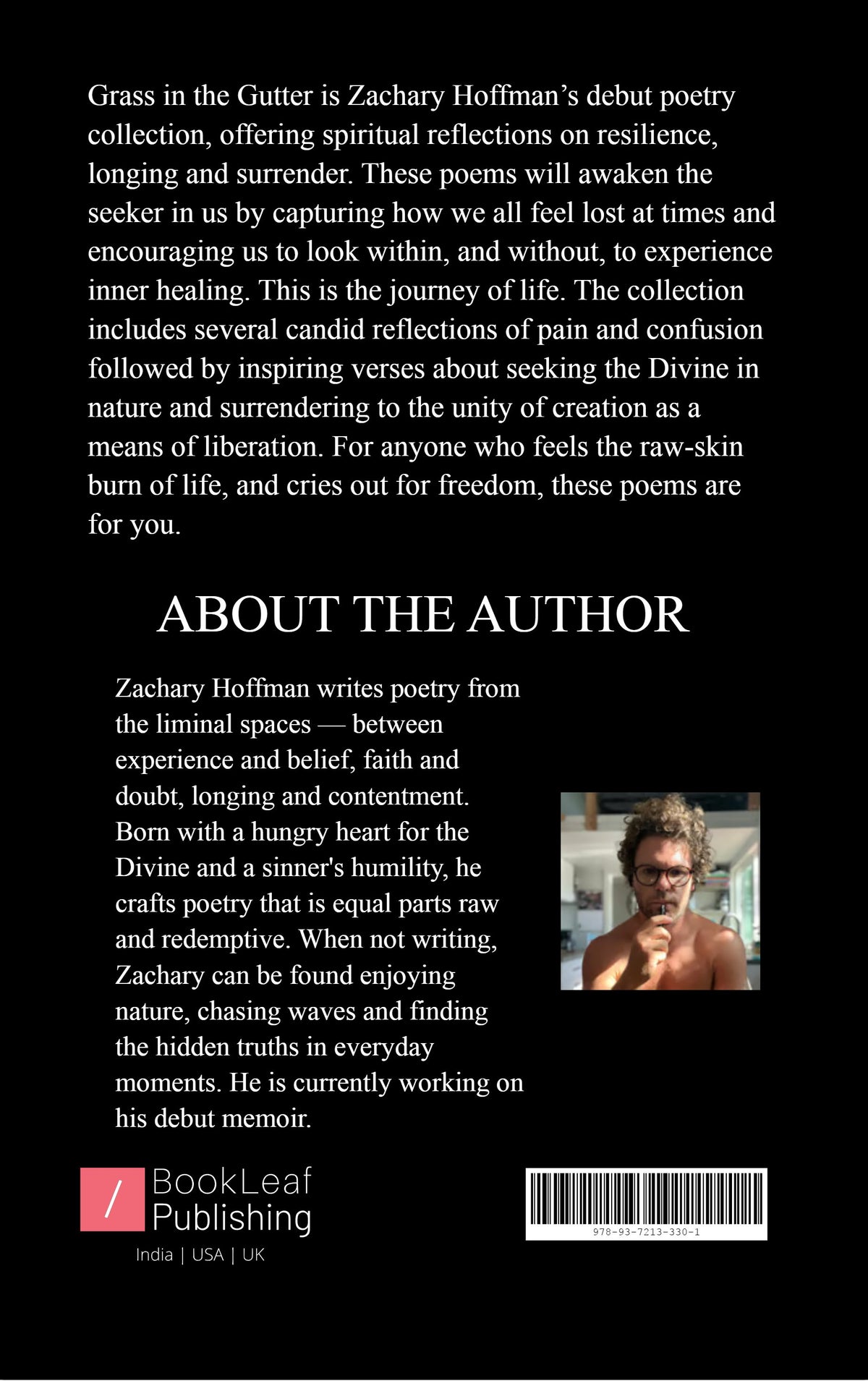 Grass in the Gutter is Zachary Hoffman's debut poetry collection, offering spiritual reflections on resilience, longing and surrender. These poems will awaken the seeker in us by capturing how we all feel lost at times and encouraging us to look within, and without, to experience inner healing. This is the journey of life. The collection includes several candid reflections of pain and confusion followed by inspiring verses about seeking the Divine in nature and surrendering to the unity of creation as a means of liberation. For anyone who feels the raw-skin burn of life, and cries out for freedom, these poems are for you.

ABOUT THE AUTHOR

Zachary Hoffman writes poetry from the liminal spaces — between experience and belief, faith and doubt, longing and contentment. Born with a hungry heart for the Divine and a sinner's humility, he crafts poetry that is equal parts raw and redemptive. When not writing, Zachary can be found enjoying nature, chasing waves and finding the hidden truths in everyday moments. He is currently working on his debut memoir.

/ BookLeaf Publishing

India | USA | UK

978-93-7213-330-1